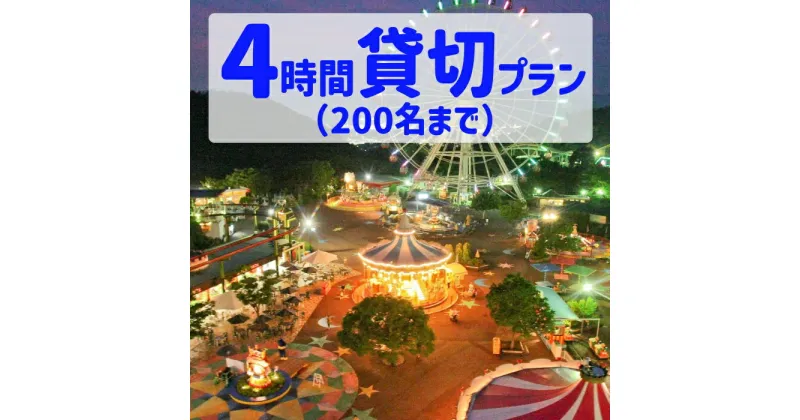 4時間貸切プラン
（200名まで）